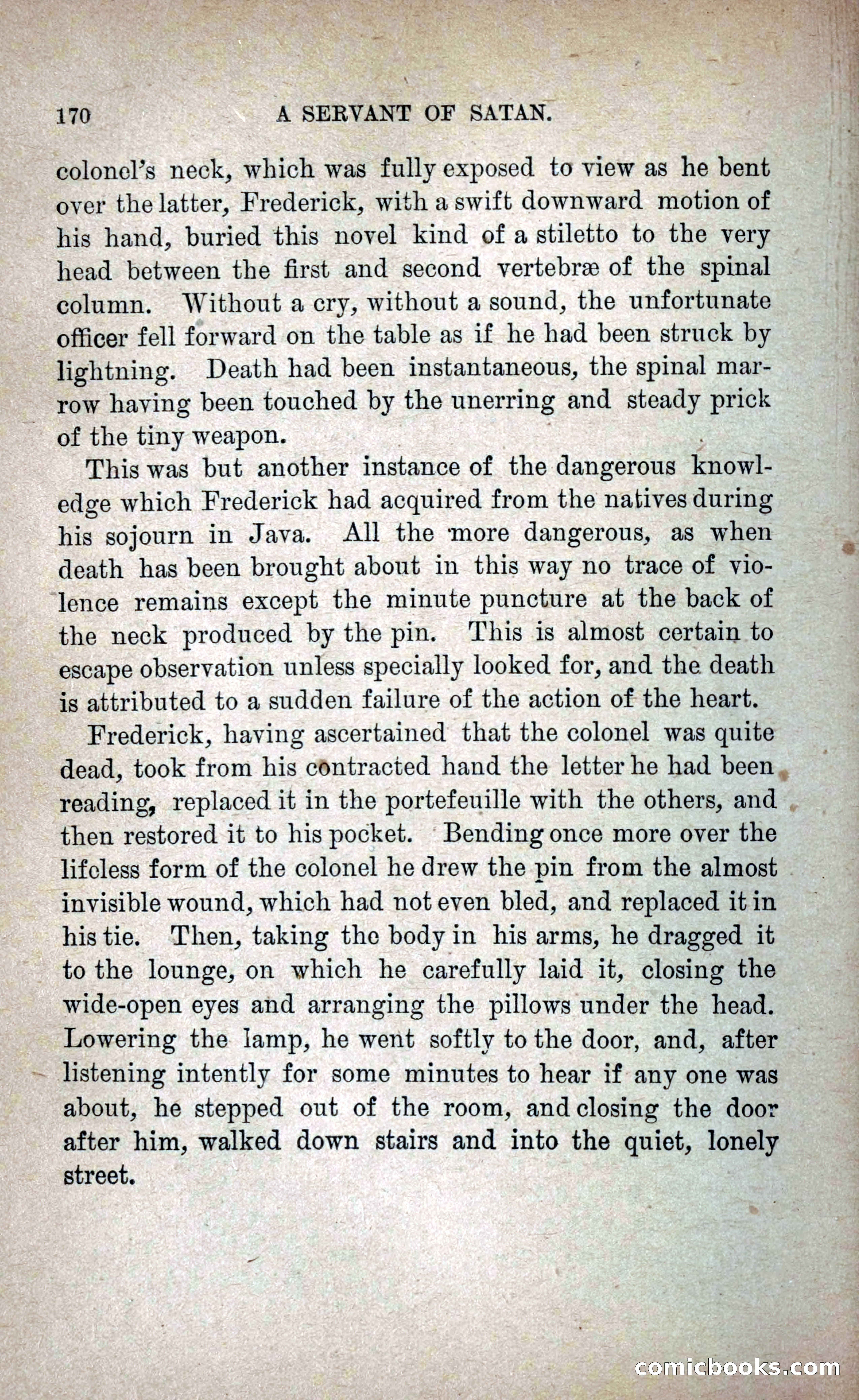 170 A SERVANT OF SATAN.

colonel's neck, which was fully exposed to view as he bent over the latter, Frederick, with a swift downward motion of his hand, buried this novel kind of a stiletto to the very head between the first and second vertebræ of the spinal column. Without a cry, without a sound, the unfortunate officer fell forward on the table as if he had been struck by lightning. Death had been instantaneous, the spinal marrow having been touched by the unerring and steady prick of the tiny weapon.

This was but another instance of the dangerous knowledge which Frederick had acquired from the natives during his sojourn in Java. All the more dangerous, as when death has been brought about in this way no trace of violence remains except the minute puncture at the back of the neck produced by the pin. This is almost certain to escape observation unless specially looked for, and the death is attributed to a sudden failure of the action of the heart.

Frederick, having ascertained that the colonel was quite dead, took from his contracted hand the letter he had been reading, replaced it in the portefeuille with the others, and then restored it to his pocket. Bending once more over the lifeless form of the colonel he drew the pin from the almost invisible wound, which had not even bled, and replaced it in his tie. Then, taking the body in his arms, he dragged it to the lounge, on which he carefully laid it, closing the wide-open eyes and arranging the pillows under the head. Lowering the lamp, he went softly to the door, and, after listening intently for some minutes to hear if any one was about, he stepped out of the room, and closing the door after him, walked down stairs and into the quiet, lonely street.

comicbooks.com